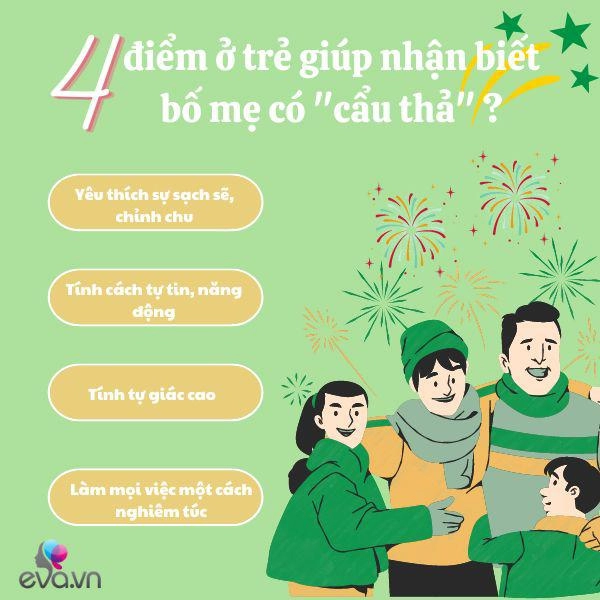 4 điểm ở trẻ giúp nhận biết bố mẹ có "cẩu thả"?

Yêu thích sự sạch sẽ, chỉnh chu

Tính cách tự tin, năng động

Tính tự giác cao

Làm mọi việc một cách nghiêm túc

eva.vn